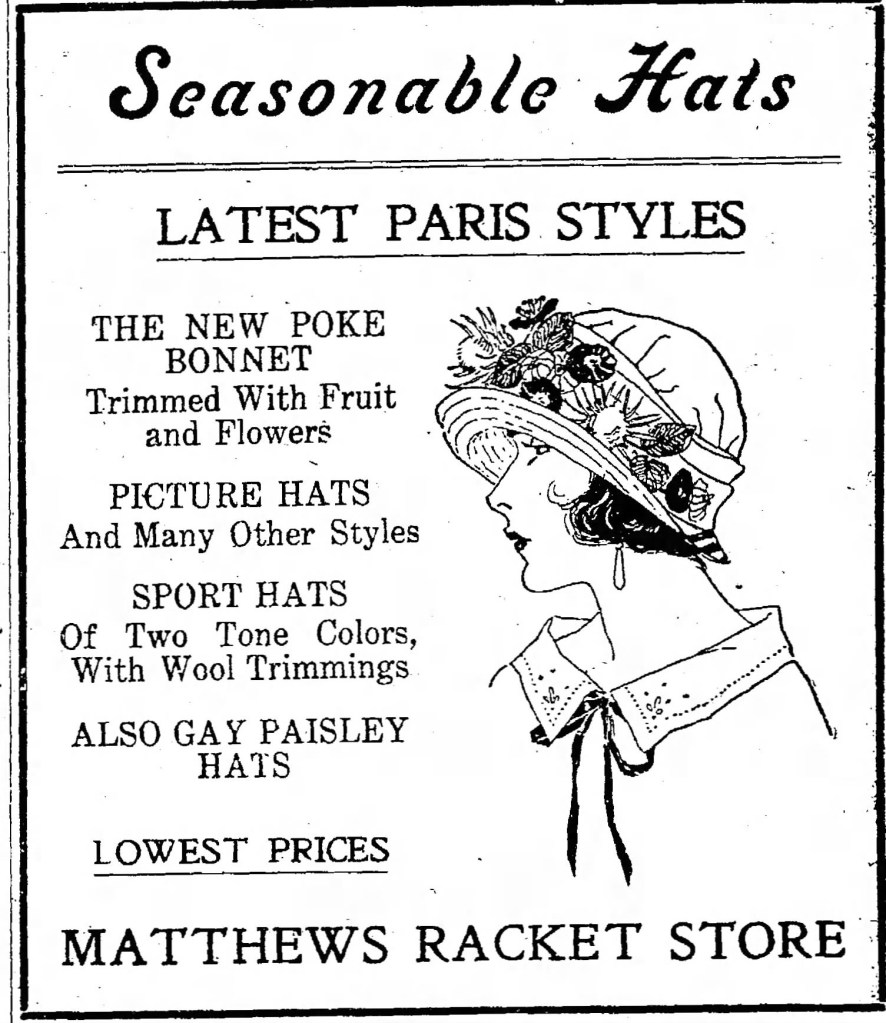 Seasonable Hats

LATEST PARIS STYLES

THE NEW POKE BONNET
Trimmed With Fruit and Flowers

PICTURE HATS
And Many Other Styles

SPORT HATS
Of Two Tone Colors, With Wool Trimmings

ALSO GAY PAISLEY HATS

LOWEST PRICES

MATTHEWS RACKET STORE